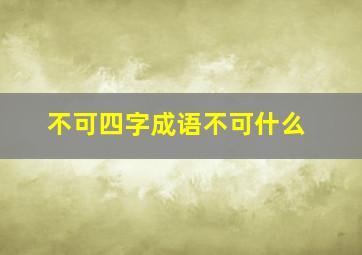 不可四字成语不可什么